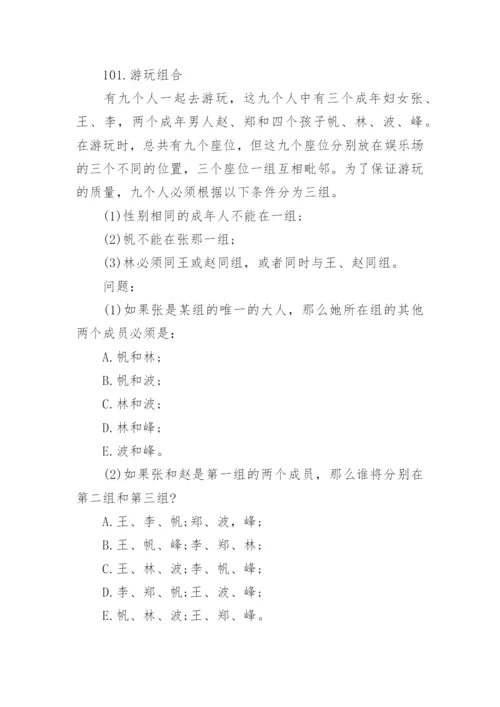 101.游玩组合

有九个人一起去游玩，这九个人中有三个成年妇女张、王、李，两个成年男人赵、郑和四个孩子帆、林、波、峰。在游玩时，总共有九个座位，但这九个座位分别放在娱乐场的三个不同的位置，三个座位一组互相毗邻。为了保证游玩的质量，九个人必须根据以下条件分为三组。

(1)性别相同的成年人不能在一组；

(2)帆不能在张那一组；

(3)林必须同王或赵同组，或者同时与王、赵同组。

问题：

(1)如果张是某组的唯一的大人，那么她所在组的其他两个成员必须是：

A.帆和林；

B.帆和波；

C.林和波；

D.林和峰；

E.波和峰。

(2)如果张和赵是第一组的两个成员，那么谁将分别在第二组和第三组?

A.王、李、帆;郑、波，峰；

B.王、帆、峰;李、郑、林；

C.王、林、波;李、帆、峰；

D.李、郑、帆;王、波、峰；

E.帆、林、波;王、郑、峰。